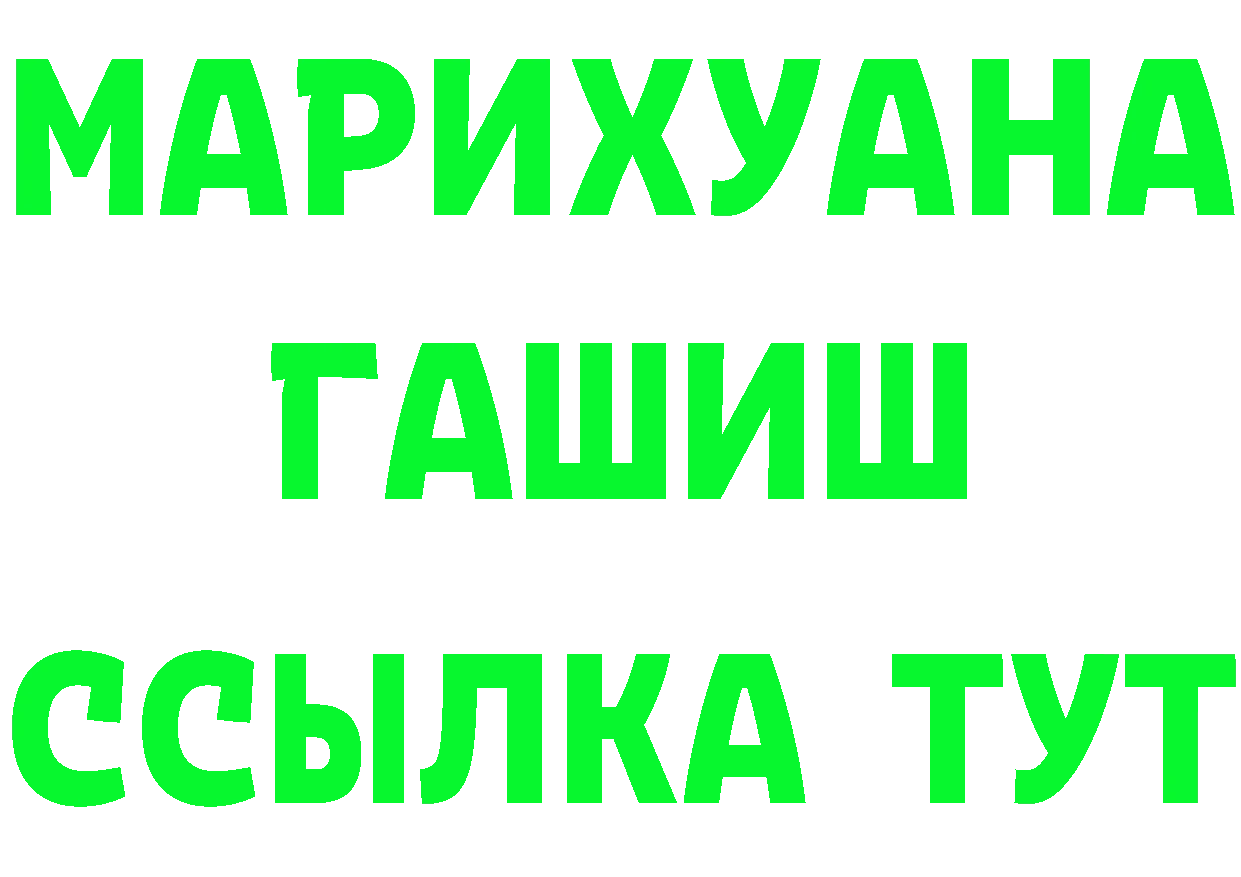 МАРИХУАНА
ГАШИШ
ССЫЛКА ТУТ